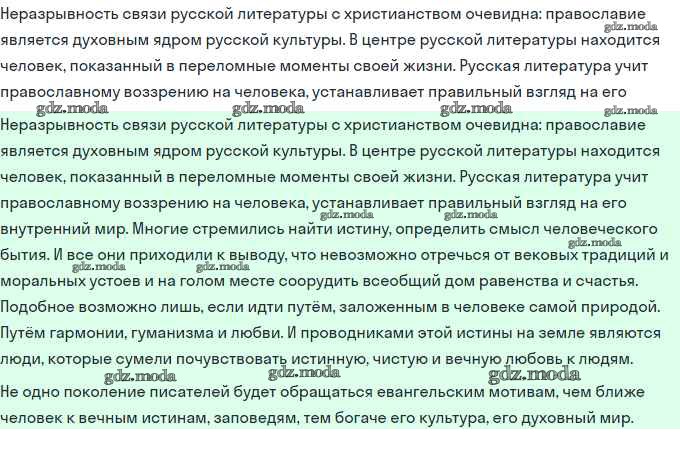 Неразрывность связи русской литературы с христианством очевидна: православие является духовным ядром русской культуры. В центре русской литературы находится человек, показанный в переломные моменты своей жизни. Русская литература учит православному воззрению на человека, устанавливает правильный взгляд на его

gdz.moda gdz.moda gdz.moda gdz.moda gdz.moda

Неразрывность связи русской литературы с христианством очевидна: православие является духовным ядром русской культуры. В центре русской литературы находится человек, показанный в переломные моменты своей жизни. Русская литература учит православному воззрению на человека, устанавливает правильный взгляд на его внутренний мир. Многие стремились найти истину, определить смысл человеческого бытия. И все они приходили к выводу, что невозможно отречься от вековых традиций и моральных устоев и на голом месте соорудить всеобщий дом равенства и счастья. Подобное возможно лишь, если идти путём, заложенным в человеке самой природой. Путём гармонии, гуманизма и любви. И проводниками этой истины на земле являются люди, которые сумели почувствовать истинную, чистую и вечную любовь к людям.

gdz.moda gdz.moda gdz.moda gdz.moda gdz.moda gdz.moda gdz.moda gdz.moda

Не одно поколение писателей будет обращаться евангельским мотивам, чем ближе человек к вечным истинам, заповедям, тем богаче его культура, его духовный мир.